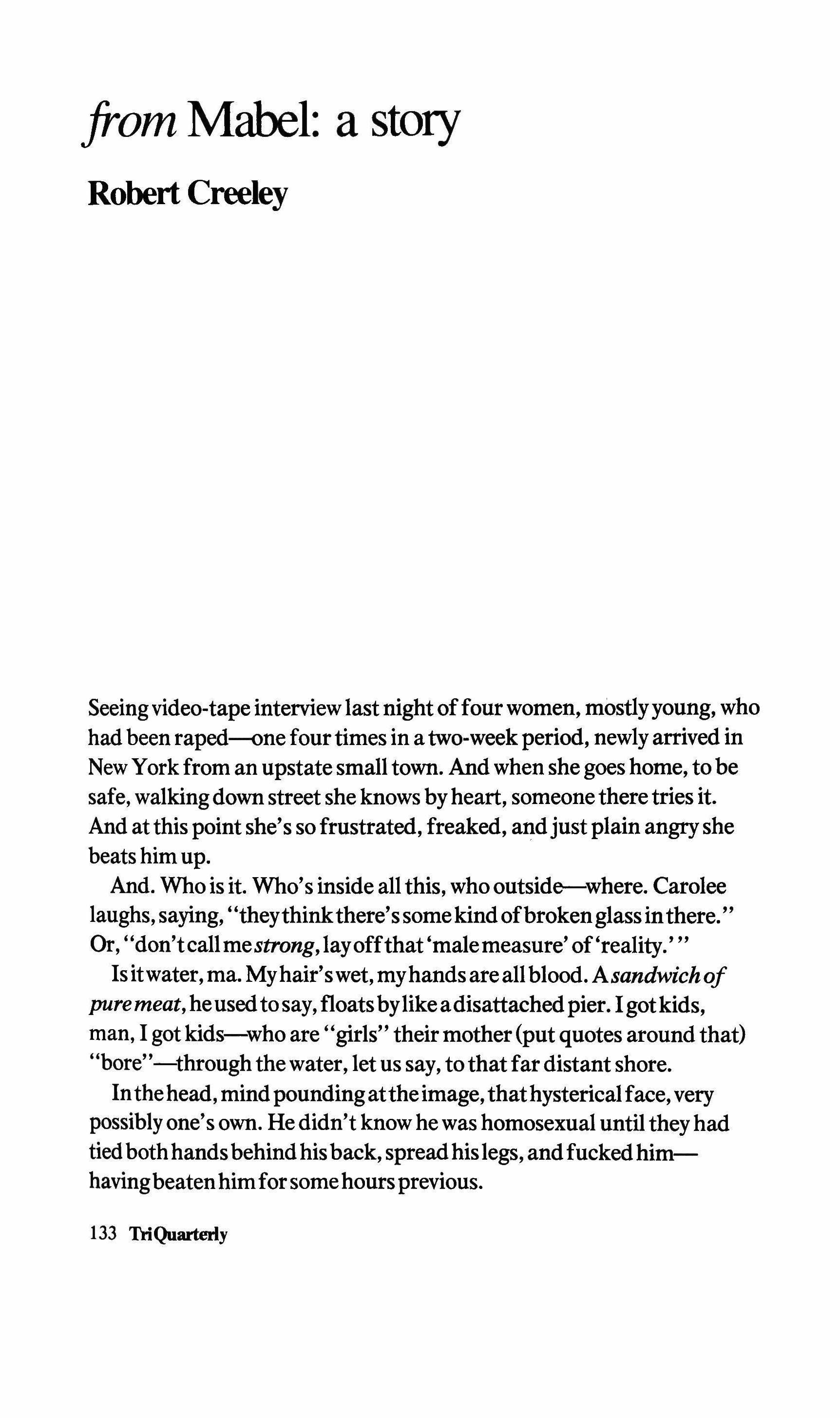 from Mabel: a story

Robert Creeley

Seeing video-tape interview last night of four women, mostly young, who had been raped—one four times in a two-week period, newly arrived in New York from an upstate small town. And when she goes home, to be safe, walking down street she knows by heart, someone there tries it. And at this point she's so frustrated, freaked, and just plain angry she beats him up.

And. Who is it. Who's inside all this, who outside—where. Carolee laughs, saying, "they think there's some kind of broken glass in there." Or, "don't call me strong, lay off that 'male measure' of 'reality.'"

Is it water, ma. My hair's wet, my hands are all blood. A sandwich of pure meat, he used to say, floats by like a disattached pier. I got kids, man, I got kids—who are "girls" their mother (put quotes around that) "bore"—through the water, let us say, to that far distant shore.

In the head, mind pounding at the image, that hysterical face, very possibly one's own. He didn't know he was homosexual until they had tied both hands behind his back, spread his legs, and fucked him—having beaten him for some hours previous.

133 TriQuarterly